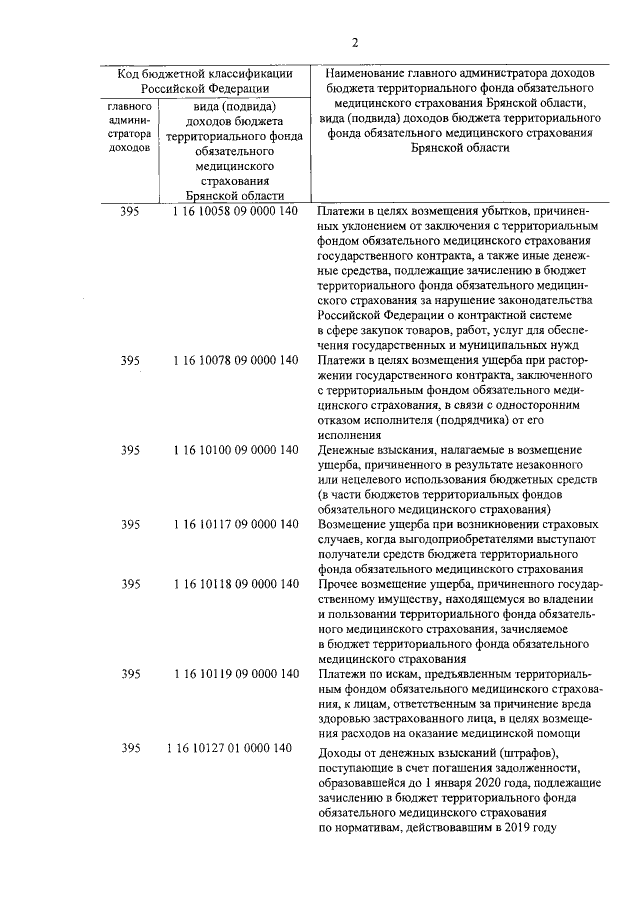 2

| Код бюджетной классификации Российской Федерации | | Наименование главного администратора доходов бюджета территориального фонда обязательного медицинского страхования Брянской области, вида (подвида) доходов бюджета территориального фонда обязательного медицинского страхования Брянской области |
|---|---|---|
| главного администратора доходов | вида (подвида) доходов бюджета территориального фонда обязательного медицинского страхования Брянской области | |
| 395 | 1 16 10058 09 0000 140 | Платежи в целях возмещения убытков, причиненных уклонением от заключения с территориальным фондом обязательного медицинского страхования государственного контракта, а также иные денежные средства, подлежащие зачислению в бюджет территориального фонда обязательного медицинского страхования за нарушение законодательства Российской Федерации о контрактной системе в сфере закупок товаров, работ, услуг для обеспечения государственных и муниципальных нужд |
| 395 | 1 16 10078 09 0000 140 | Платежи в целях возмещения ущерба при расторжении государственного контракта, заключенного с территориальным фондом обязательного медицинского страхования, в связи с односторонним отказом исполнителя (подрядчика) от его исполнения |
| 395 | 1 16 10100 09 0000 140 | Денежные взыскания, налагаемые в возмещение ущерба, причиненного в результате незаконного или нецелевого использования бюджетных средств (в части бюджетов территориальных фондов обязательного медицинского страхования) |
| 395 | 1 16 10117 09 0000 140 | Возмещение ущерба при возникновении страховых случаев, когда выгодоприобретателями выступают получатели средств бюджета территориального фонда обязательного медицинского страхования |
| 395 | 1 16 10118 09 0000 140 | Прочее возмещение ущерба, причиненного государственному имуществу, находящемуся во владении и пользовании территориального фонда обязательного медицинского страхования, зачисляемое в бюджет территориального фонда обязательного медицинского страхования |
| 395 | 1 16 10119 09 0000 140 | Платежи по искам, предъявленным территориальным фондом обязательного медицинского страхования, к лицам, ответственным за причинение вреда здоровью застрахованного лица, в целях возмещения расходов на оказание медицинской помощи |
| 395 | 1 16 10127 01 0000 140 | Доходы от денежных взысканий (штрафов), поступающие в счет погашения задолженности, образовавшейся до 1 января 2020 года, подлежащие зачислению в бюджет территориального фонда обязательного медицинского страхования по нормативам, действовавшим в 2019 году |